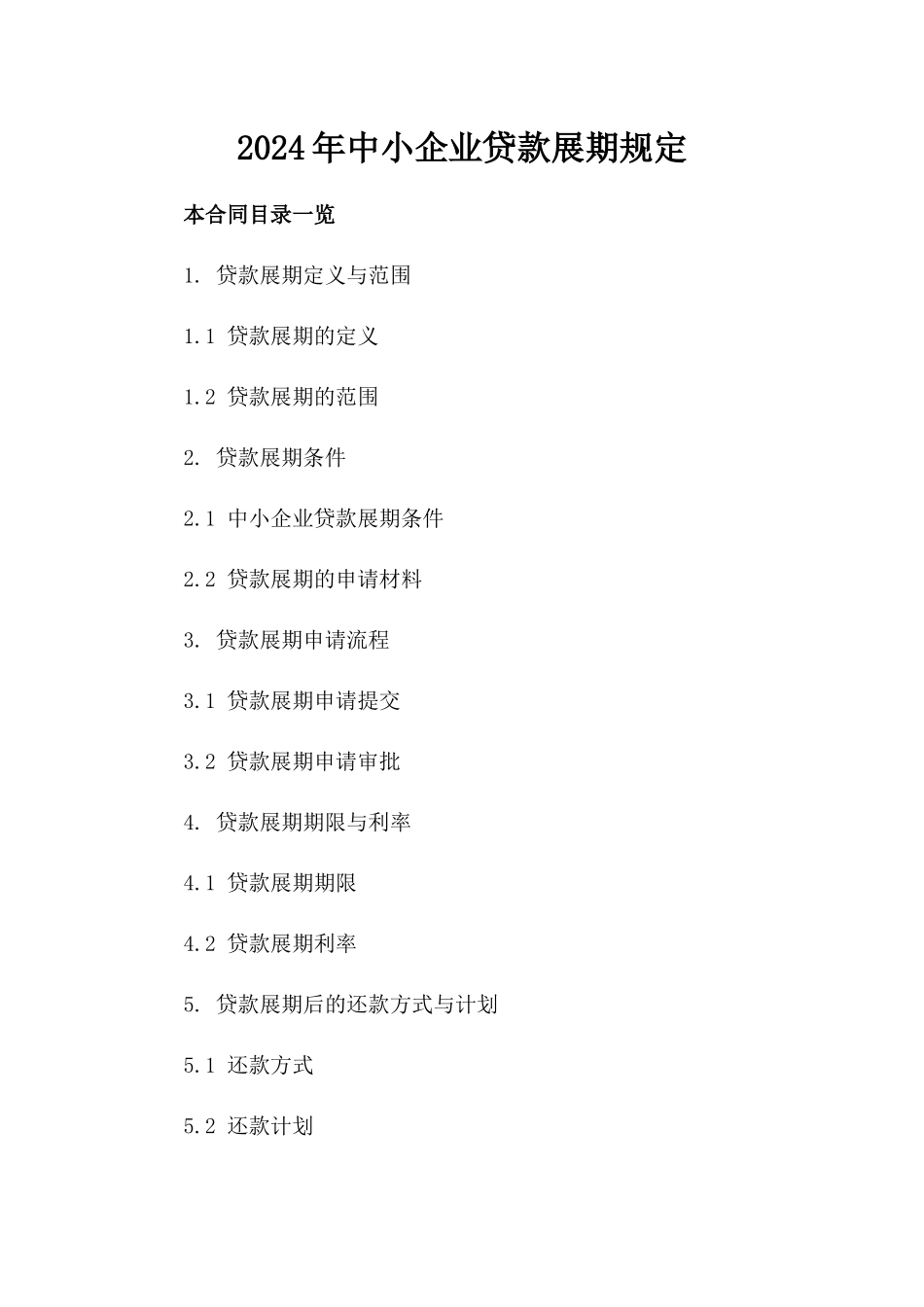 2024年中小企业贷款展期规定

本合同目录一览

1. 贷款展期定义与范围

1.1 贷款展期的定义

1.2 贷款展期的范围

2. 贷款展期条件

2.1 中小企业贷款展期条件

2.2 贷款展期的申请材料

3. 贷款展期申请流程

3.1 贷款展期申请提交

3.2 贷款展期申请审批

4. 贷款展期期限与利率

4.1 贷款展期期限

4.2 贷款展期利率

5. 贷款展期后的还款方式与计划

5.1 还款方式

5.2 还款计划